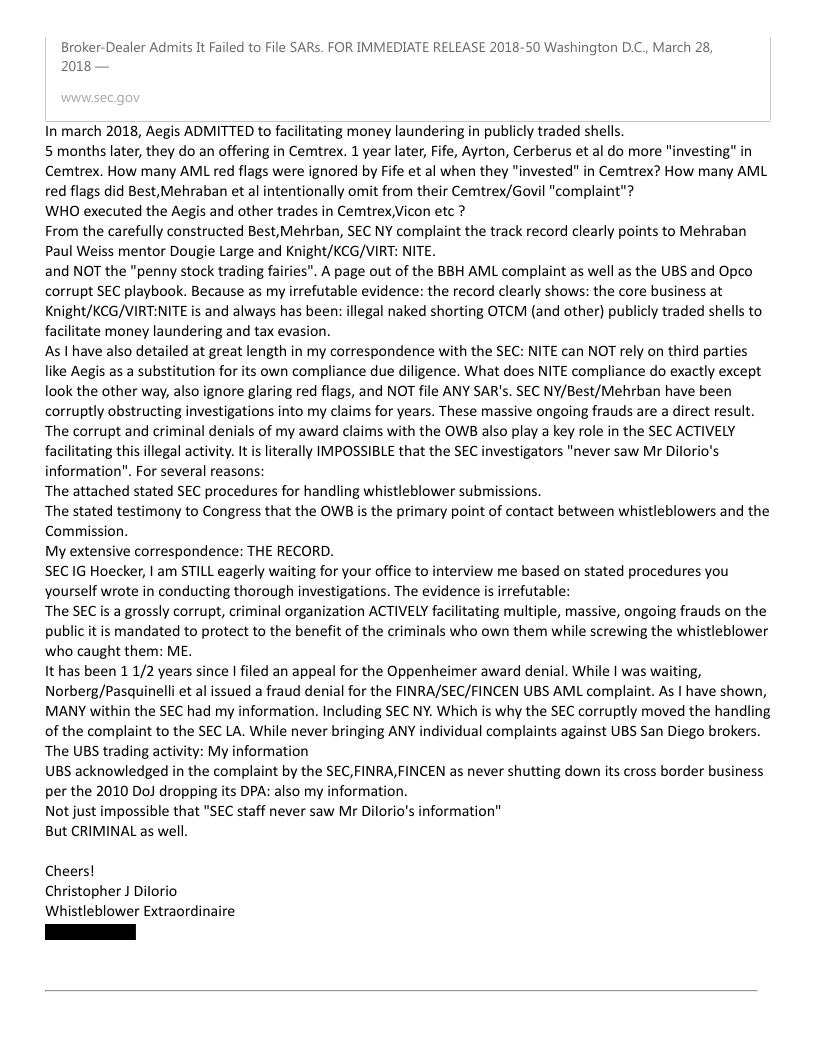 Broker-Dealer Admits It Failed to File SARs. FOR IMMEDIATE RELEASE 2018-50 Washington D.C., March 28, 2018 —

www.sec.gov

In march 2018, Aegis ADMITTED to facilitating money laundering in publicly traded shells.
5 months later, they do an offering in Cemtrex. 1 year later, Fife, Ayrton, Cerberus et al do more "investing" in Cemtrex. How many AML red flags were ignored by Fife et al when they "invested" in Cemtrex? How many AML red flags did Best,Mehraban et al intentionally omit from their Cemtrex/Govil "complaint"?
WHO executed the Aegis and other trades in Cemtrex,Vicon etc ?
From the carefully constructed Best,Mehrban, SEC NY complaint the track record clearly points to Mehraban Paul Weiss mentor Dougie Large and Knight/KCG/VIRT: NITE.
and NOT the "penny stock trading fairies". A page out of the BBH AML complaint as well as the UBS and Opco corrupt SEC playbook. Because as my irrefutable evidence: the record clearly shows: the core business at Knight/KCG/VIRT:NITE is and always has been: illegal naked shorting OTCM (and other) publicly traded shells to facilitate money laundering and tax evasion.
As I have also detailed at great length in my correspondence with the SEC: NITE can NOT rely on third parties like Aegis as a substitution for its own compliance due diligence. What does NITE compliance do exactly except look the other way, also ignore glaring red flags, and NOT file ANY SAR's. SEC NY/Best/Mehrban have been corruptly obstructing investigations into my claims for years. These massive ongoing frauds are a direct result.
The corrupt and criminal denials of my award claims with the OWB also play a key role in the SEC ACTIVELY facilitating this illegal activity. It is literally IMPOSSIBLE that the SEC investigators "never saw Mr DiIorio's information". For several reasons:
The attached stated SEC procedures for handling whistleblower submissions.
The stated testimony to Congress that the OWB is the primary point of contact between whistleblowers and the Commission.
My extensive correspondence: THE RECORD.
SEC IG Hoecker, I am STILL eagerly waiting for your office to interview me based on stated procedures you yourself wrote in conducting thorough investigations. The evidence is irrefutable:
The SEC is a grossly corrupt, criminal organization ACTIVELY facilitating multiple, massive, ongoing frauds on the public it is mandated to protect to the benefit of the criminals who own them while screwing the whistleblower who caught them: ME.
It has been 1 1/2 years since I filed an appeal for the Oppenheimer award denial. While I was waiting, Norberg/Pasquinelli et al issued a fraud denial for the FINRA/SEC/FINCEN UBS AML complaint. As I have shown, MANY within the SEC had my information. Including SEC NY. Which is why the SEC corruptly moved the handling of the complaint to the SEC LA. While never bringing ANY individual complaints against UBS San Diego brokers.
The UBS trading activity: My information
UBS acknowledged in the complaint by the SEC,FINRA,FINCEN as never shutting down its cross border business per the 2010 DoJ dropping its DPA: also my information.
Not just impossible that "SEC staff never saw Mr DiIorio's information"
But CRIMINAL as well.

Cheers!
Christopher J DiIorio
Whistleblower Extraordinaire